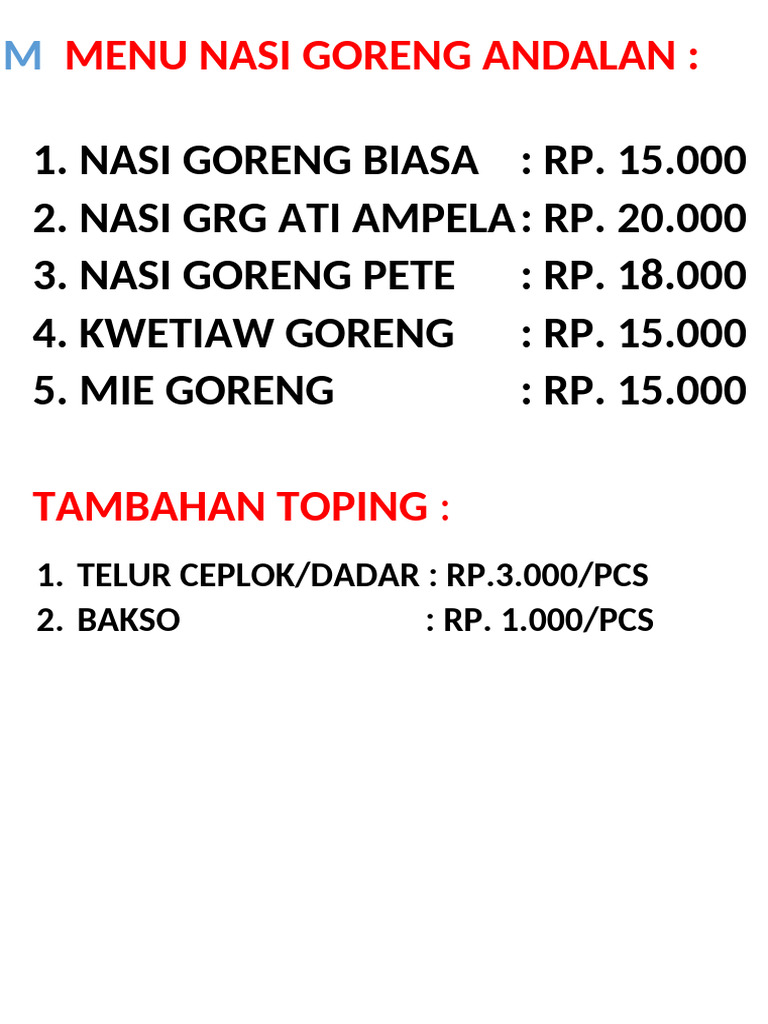 M MENU NASI GORENG ANDALAN :

1. NASI GORENG BIASA : RP. 15.000
2. NASI GRG ATI AMPELA : RP. 20.000
3. NASI GORENG PETE : RP. 18.000
4. KWETIAW GORENG : RP. 15.000
5. MIE GORENG : RP. 15.000

TAMBAHAN TOPING :

1. TELUR CEPLOK/DADAR : RP.3.000/PCS
2. BAKSO : RP. 1.000/PCS